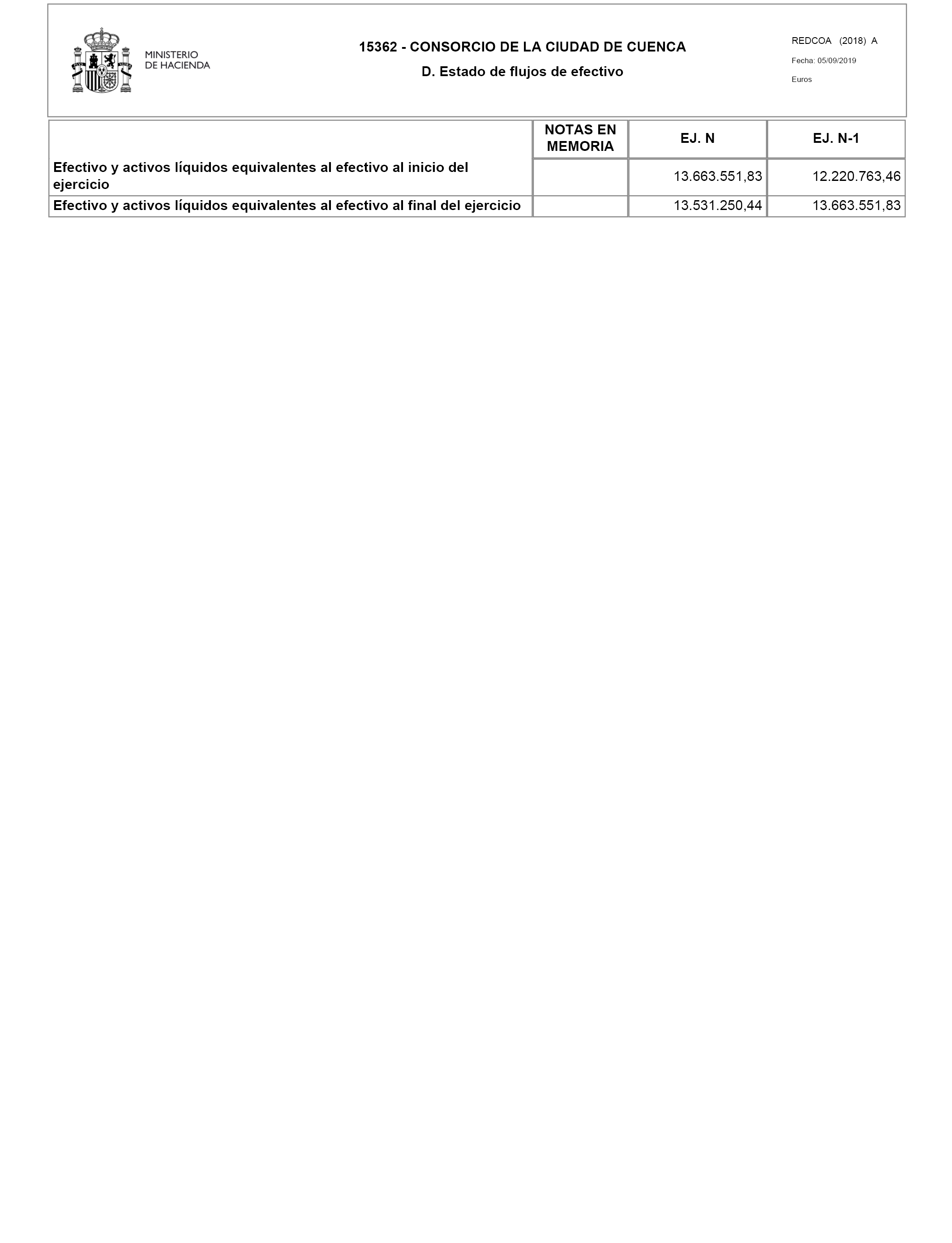 MINISTERIO
DE HACIENDA

15362 - CONSORCIO DE LA CIUDAD DE CUENCA

D. Estado de flujos de efectivo

REDCOA (2018) A

Fecha: 05/09/2019

Euros

| | NOTAS EN MEMORIA | EJ. N | EJ. N-1 |
|---|---|---|---|
| Efectivo y activos líquidos equivalentes al efectivo al inicio del ejercicio | | 13.663.551,83 | 12.220.763,46 |
| Efectivo y activos líquidos equivalentes al efectivo al final del ejercicio | | 13.531.250,44 | 13.663.551,83 |